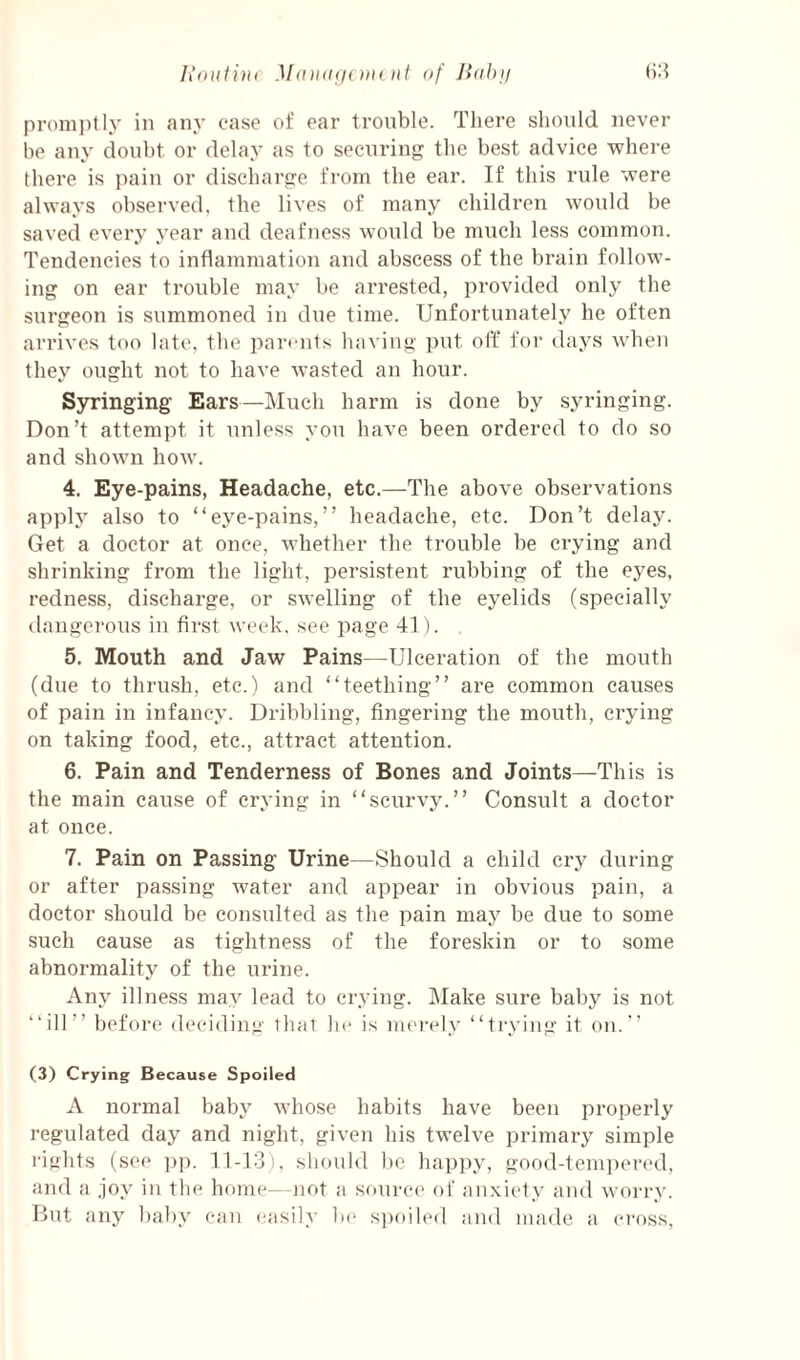 Routine Management of Baby 63

promptly in any case of ear trouble. There should never be any doubt or delay as to securing the best advice where there is pain or discharge from the ear. If this rule were always observed, the lives of many children would be saved every year and deafness would be much less common. Tendencies to inflammation and abscess of the brain following on ear trouble may be arrested, provided only the surgeon is summoned in due time. Unfortunately he often arrives too late, the parents having put off for days when they ought not to have wasted an hour.

Syringing Ears—Much harm is done by syringing. Don't attempt it unless you have been ordered to do so and shown how.

4. Eye-pains, Headache, etc.—The above observations apply also to "eye-pains," headache, etc. Don't delay. Get a doctor at once, whether the trouble be crying and shrinking from the light, persistent rubbing of the eyes, redness, discharge, or swelling of the eyelids (specially dangerous in first week, see page 41).

5. Mouth and Jaw Pains—Ulceration of the mouth (due to thrush, etc.) and "teething" are common causes of pain in infancy. Dribbling, fingering the mouth, crying on taking food, etc., attract attention.

6. Pain and Tenderness of Bones and Joints—This is the main cause of crying in "scurvy." Consult a doctor at once.

7. Pain on Passing Urine—Should a child cry during or after passing water and appear in obvious pain, a doctor should be consulted as the pain may be due to some such cause as tightness of the foreskin or to some abnormality of the urine.

Any illness may lead to crying. Make sure baby is not "ill" before deciding that he is merely "trying it on."

(3) Crying Because Spoiled

A normal baby whose habits have been properly regulated day and night, given his twelve primary simple rights (see pp. 11-13), should be happy, good-tempered, and a joy in the home—not a source of anxiety and worry. But any baby can easily be spoiled and made a cross,